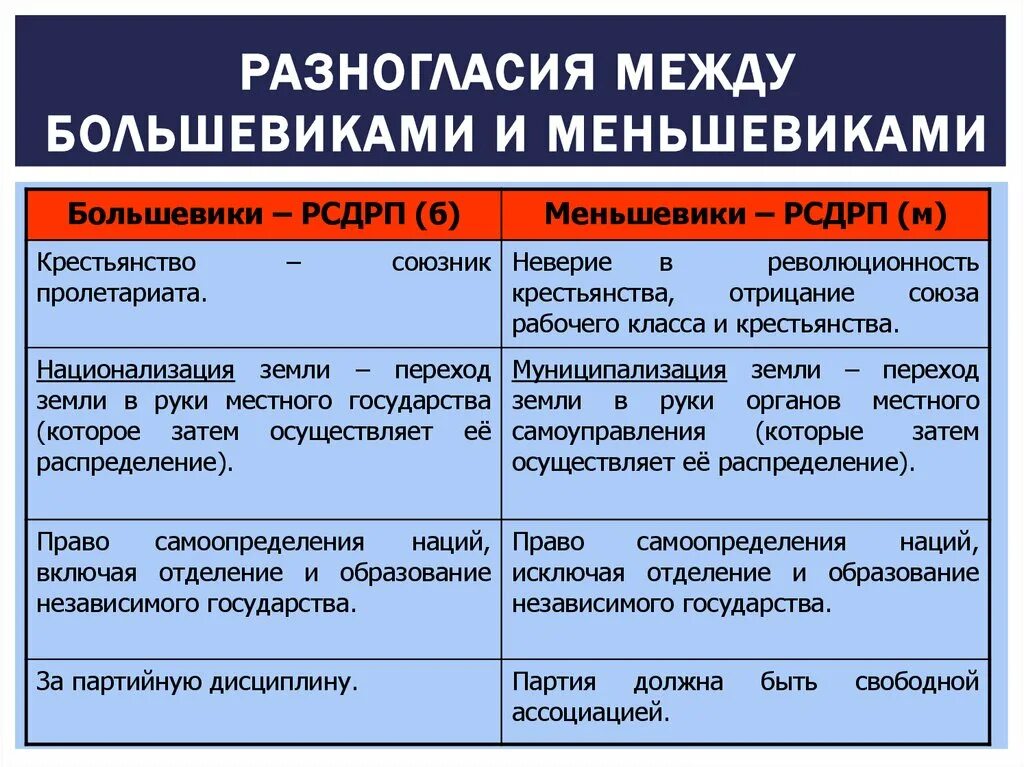 РАЗНОГЛАСИЯ МЕЖДУ БОЛЬШЕВИКАМИ И МЕНЬШЕВИКАМИ

| Большевики – РСДРП (б) | Меньшевики – РСДРП (м) |
|---|---|
| Крестьянство – союзник пролетариата. | Неверие в революционность крестьянства, отрицание союза рабочего класса и крестьянства. |
| Национализация земли – переход земли в руки местного государства (которое затем осуществляет её распределение). | Муниципализация земли – переход земли в руки органов местного самоуправления (которые затем осуществляет её распределение). |
| Право самоопределения наций, включая отделение и образование независимого государства. | Право самоопределения наций, исключая отделение и образование независимого государства. |
| За партийную дисциплину. | Партия должна быть свободной ассоциацией. |